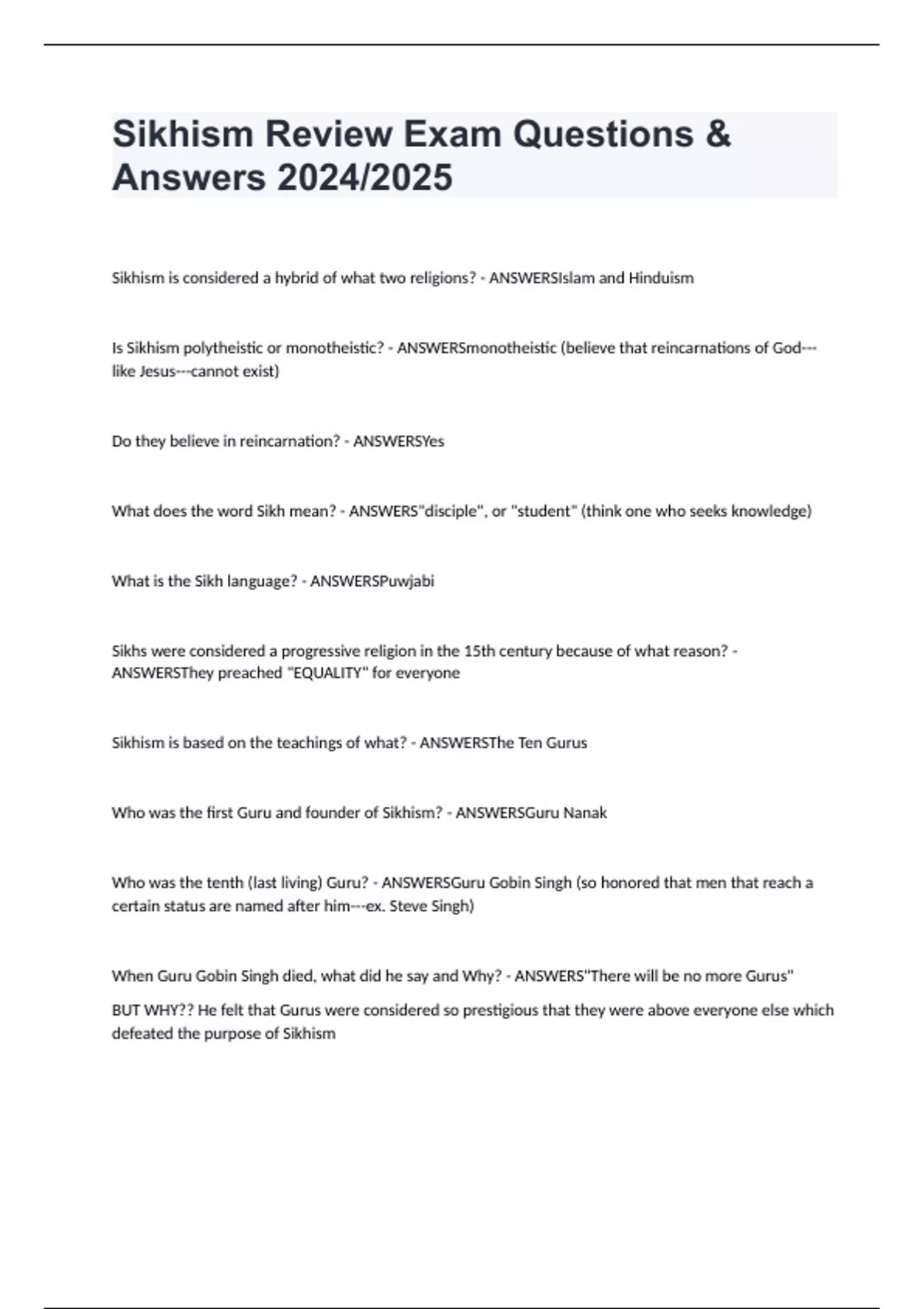 Sikhism Review Exam Questions & Answers 2024/2025

Sikhism is considered a hybrid of what two religions? - ANSWERSIslam and Hinduism

Is Sikhism polytheistic or monotheistic? - ANSWERSmonotheistic (believe that reincarnations of God---like Jesus---cannot exist)

Do they believe in reincarnation? - ANSWERSYes

What does the word Sikh mean? - ANSWERS"disciple", or "student" (think one who seeks knowledge)

What is the Sikh language? - ANSWERSPuwjabi

Sikhs were considered a progressive religion in the 15th century because of what reason? - ANSWERSThey preached "EQUALITY" for everyone

Sikhism is based on the teachings of what? - ANSWERSThe Ten Gurus

Who was the first Guru and founder of Sikhism? - ANSWERSGuru Nanak

Who was the tenth (last living) Guru? - ANSWERSGuru Gobin Singh (so honored that men that reach a certain status are named after him---ex. Steve Singh)

When Guru Gobin Singh died, what did he say and Why? - ANSWERS"There will be no more Gurus"

BUT WHY?? He felt that Gurus were considered so prestigious that they were above everyone else which defeated the purpose of Sikhism